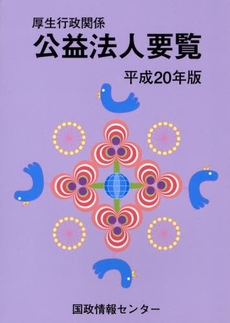 厚生行政関係
公益法人要覧
平成20年版

国政情報センター